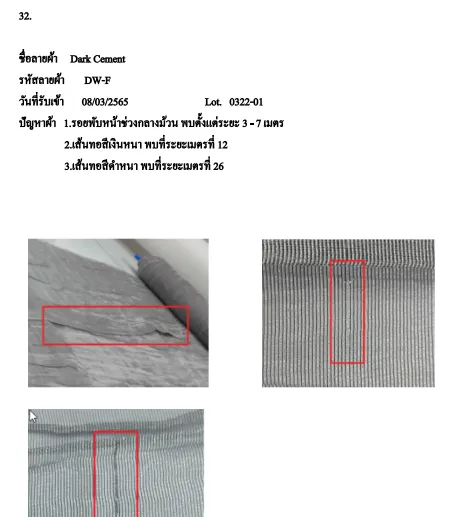 32.

ชื่อลายผ้า Dark Cement

รหัสลายผ้า DW-F

วันที่รับเข้า 08/03/2565 Lot. 0322-01

ปัญหาผ้า 1.รอยพับหน้าช่วงกลางม้วน พบตั้งแต่ระยะ 3 - 7 เมตร

2.เส้นทอสีเงินหนา พบที่ระยะเมตรที่ 12

3.เส้นทอสีดำหนา พบที่ระยะเมตรที่ 26